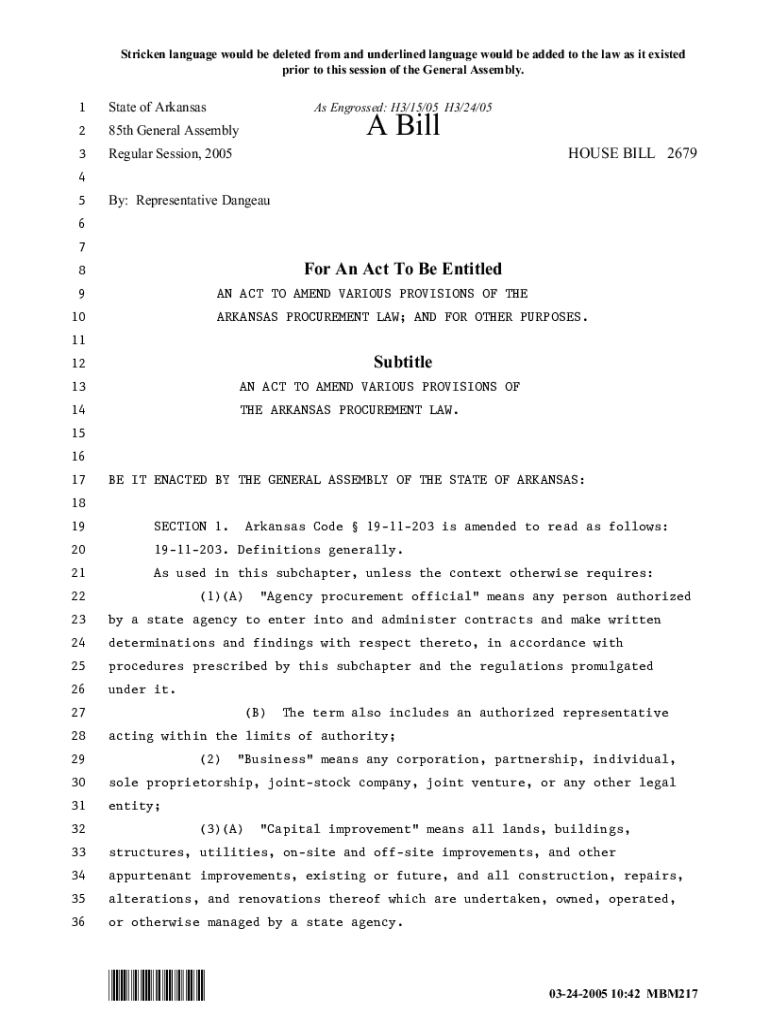 Stricken language would be deleted from and underlined language would be added to the law as it existed prior to this session of the General Assembly.

1 State of Arkansas As Engrossed: H3/15/05 H3/24/05
2 85th General Assembly A Bill
3 Regular Session, 2005 HOUSE BILL 2679
4
5 By: Representative Dangeau
6
7
8 For An Act To Be Entitled
9 AN ACT TO AMEND VARIOUS PROVISIONS OF THE
10 ARKANSAS PROCUREMENT LAW; AND FOR OTHER PURPOSES.
11
12 Subtitle
13 AN ACT TO AMEND VARIOUS PROVISIONS OF
14 THE ARKANSAS PROCUREMENT LAW.
15
16
17 BE IT ENACTED BY THE GENERAL ASSEMBLY OF THE STATE OF ARKANSAS:
18
19 SECTION 1. Arkansas Code § 19-11-203 is amended to read as follows:
20 19-11-203. Definitions generally.
21 As used in this subchapter, unless the context otherwise requires:
22 (1)(A) "Agency procurement official" means any person authorized
23 by a state agency to enter into and administer contracts and make written
24 determinations and findings with respect thereto, in accordance with
25 procedures prescribed by this subchapter and the regulations promulgated
26 under it.
27 (B) The term also includes an authorized representative
28 acting within the limits of authority;
29 (2) "Business" means any corporation, partnership, individual,
30 sole proprietorship, joint-stock company, joint venture, or any other legal
31 entity;
32 (3)(A) "Capital improvement" means all lands, buildings,
33 structures, utilities, on-site and off-site improvements, and other
34 appurtenant improvements, existing or future, and all construction, repairs,
35 alterations, and renovations thereof which are undertaken, owned, operated,
36 or otherwise managed by a state agency.

03-24-2005 10:42 MBM217